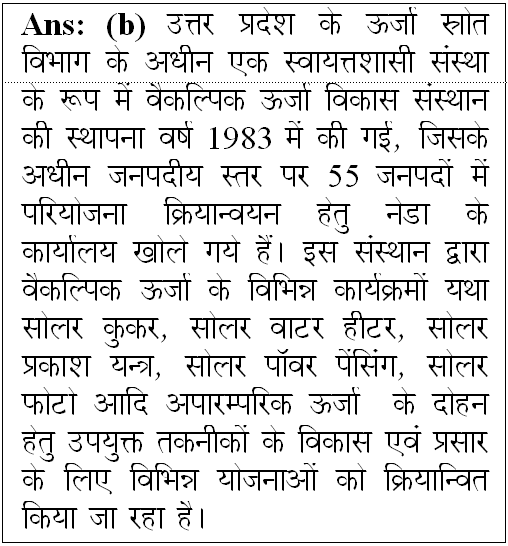 **Ans: (b)** उत्तर प्रदेश के ऊर्जा स्रोत विभाग के अधीन एक स्वायत्तशासी संस्था के रूप में वैकल्पिक ऊर्जा विकास संस्थान की स्थापना वर्ष 1983 में की गई, जिसके अधीन जनपदीय स्तर पर 55 जनपदों में परियोजना क्रियान्वयन हेतु नेडा के कार्यालय खोले गये हैं। इस संस्थान द्वारा वैकल्पिक ऊर्जा के विभिन्न कार्यक्रमों यथा सोलर कुकर, सोलर वाटर हीटर, सोलर प्रकाश यन्त्र, सोलर पॉवर पेंसिंग, सोलर फोटो आदि अपारम्परिक ऊर्जा के दोहन हेतु उपयुक्त तकनीकों के विकास एवं प्रसार के लिए विभिन्न योजनाओं को क्रियान्वित किया जा रहा है।